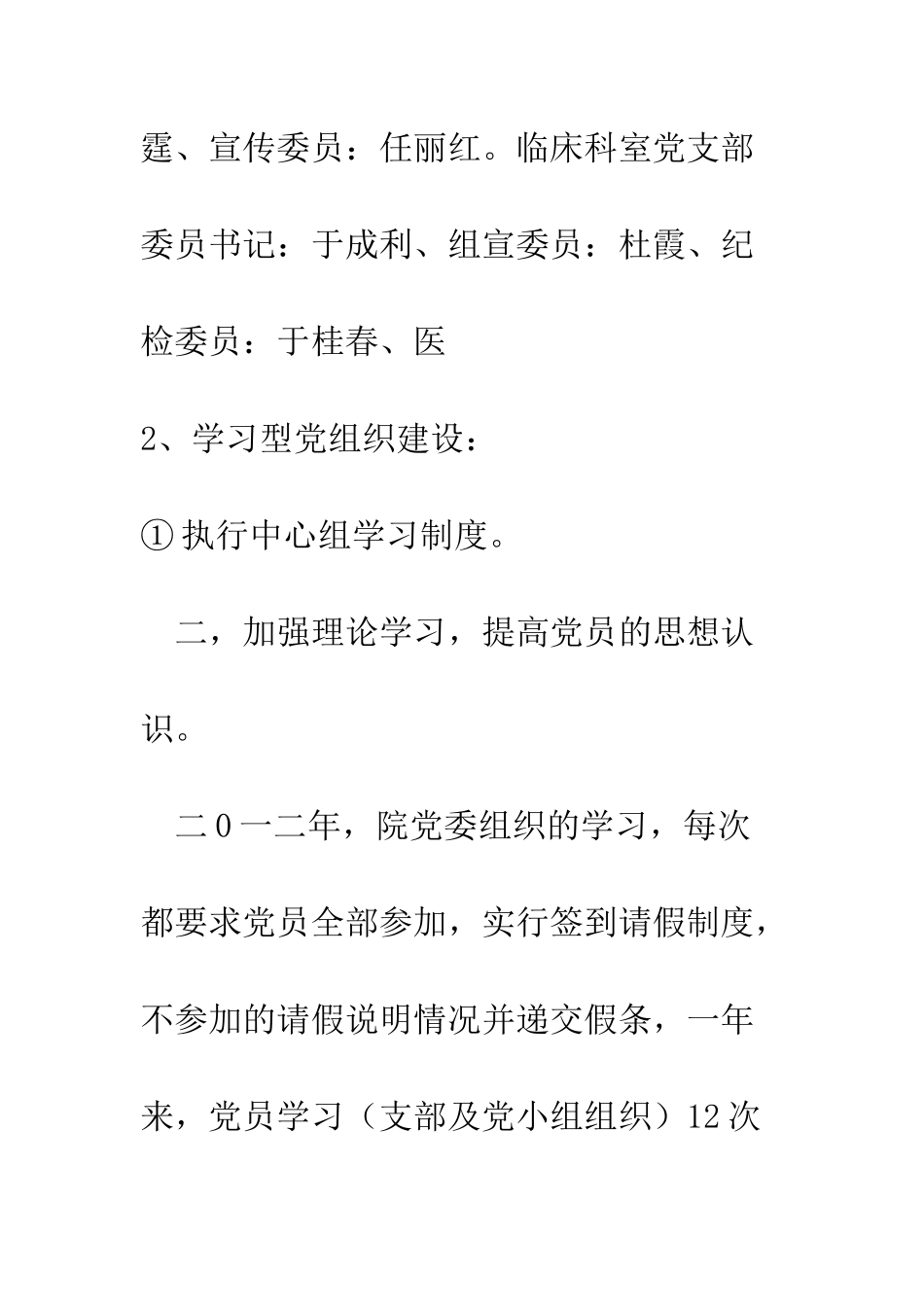 霆、宣传委员：任丽红。临床科室党支部委员书记：于成利、组宣委员：杜霞、纪检委员：于桂春、医

2、学习型党组织建设：

① 执行中心组学习制度。

二，加强理论学习，提高党员的思想认识。

二0一二年，院党委组织的学习，每次都要求党员全部参加，实行签到请假制度，不参加的请假说明情况并递交假条，一年来，党员学习（支部及党小组组织）12次